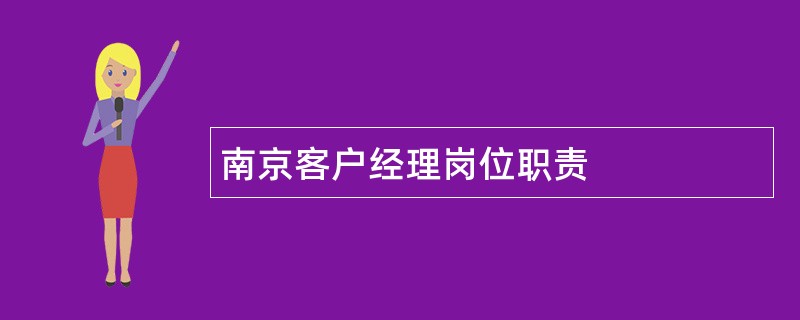 南京客户经理岗位职责